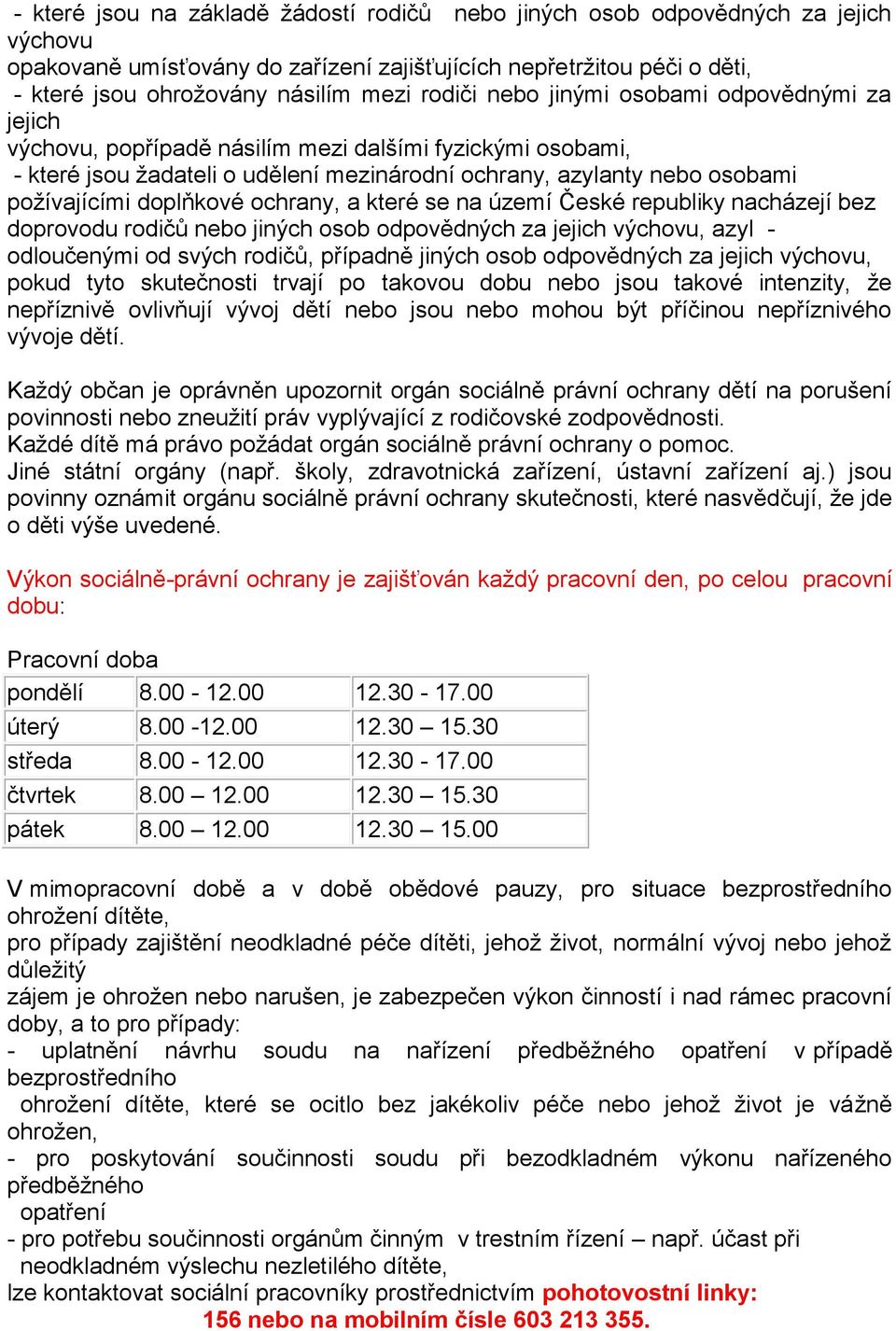 - které jsou na základě žádostí rodičů nebo jiných osob odpovědných za jejich výchovu
opakovaně umísťovány do zařízení zajišťujících nepřetržitou péči o děti,
- které jsou ohrožovány násilím mezi rodiči nebo jinými osobami odpovědnými za jejich
výchovu, popřípadě násilím mezi dalšími fyzickými osobami,
- které jsou žadateli o udělení mezinárodní ochrany, azylanty nebo osobami požívajícími doplňkové ochrany, a které se na území České republiky nacházejí bez doprovodu rodičů nebo jiných osob odpovědných za jejich výchovu, azyl - odloučenými od svých rodičů, případně jiných osob odpovědných za jejich výchovu, pokud tyto skutečnosti trvají po takovou dobu nebo jsou takové intenzity, že nepříznivě ovlivňují vývoj dětí nebo jsou nebo mohou být příčinou nepříznivého vývoje dětí.

Každý občan je oprávněn upozornit orgán sociálně právní ochrany dětí na porušení povinnosti nebo zneužití práv vyplývající z rodičovské zodpovědnosti.
Každé dítě má právo požádat orgán sociálně právní ochrany o pomoc.
Jiné státní orgány (např. školy, zdravotnická zařízení, ústavní zařízení aj.) jsou povinny oznámit orgánu sociálně právní ochrany skutečnosti, které nasvědčují, že jde o děti výše uvedené.

Výkon sociálně-právní ochrany je zajišťován každý pracovní den, po celou pracovní dobu:

Pracovní doba

| pondělí | 8.00 - 12.00 | 12.30 - 17.00 |
|---|---|---|
| úterý | 8.00 -12.00 | 12.30 – 15.30 |
| středa | 8.00 - 12.00 | 12.30 - 17.00 |
| čtvrtek | 8.00 – 12.00 | 12.30 – 15.30 |
| pátek | 8.00 – 12.00 | 12.30 – 15.00 |

V mimopracovní době a v době obědové pauzy, pro situace bezprostředního ohrožení dítěte,
pro případy zajištění neodkladné péče dítěti, jehož život, normální vývoj nebo jehož důležitý
zájem je ohrožen nebo narušen, je zabezpečen výkon činností i nad rámec pracovní doby, a to pro případy:
- uplatnění návrhu soudu na nařízení předběžného opatření v případě bezprostředního
ohrožení dítěte, které se ocitlo bez jakékoliv péče nebo jehož život je vážně ohrožen,
- pro poskytování součinnosti soudu při bezodkladném výkonu nařízeného předběžného
opatření
- pro potřebu součinnosti orgánům činným v trestním řízení – např. účast při
neodkladném výslechu nezletilého dítěte,
lze kontaktovat sociální pracovníky prostřednictvím pohotovostní linky:
156 nebo na mobilním čísle 603 213 355.